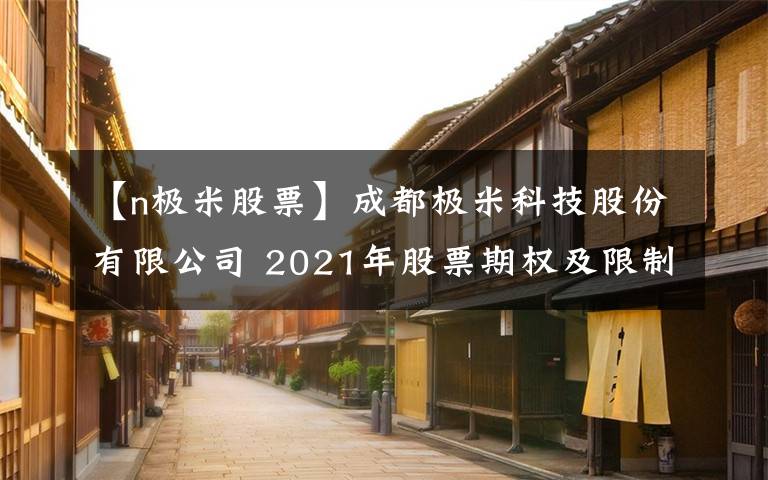 【n极米股票】成都极米科技股份有限公司 2021年股票期权及限制